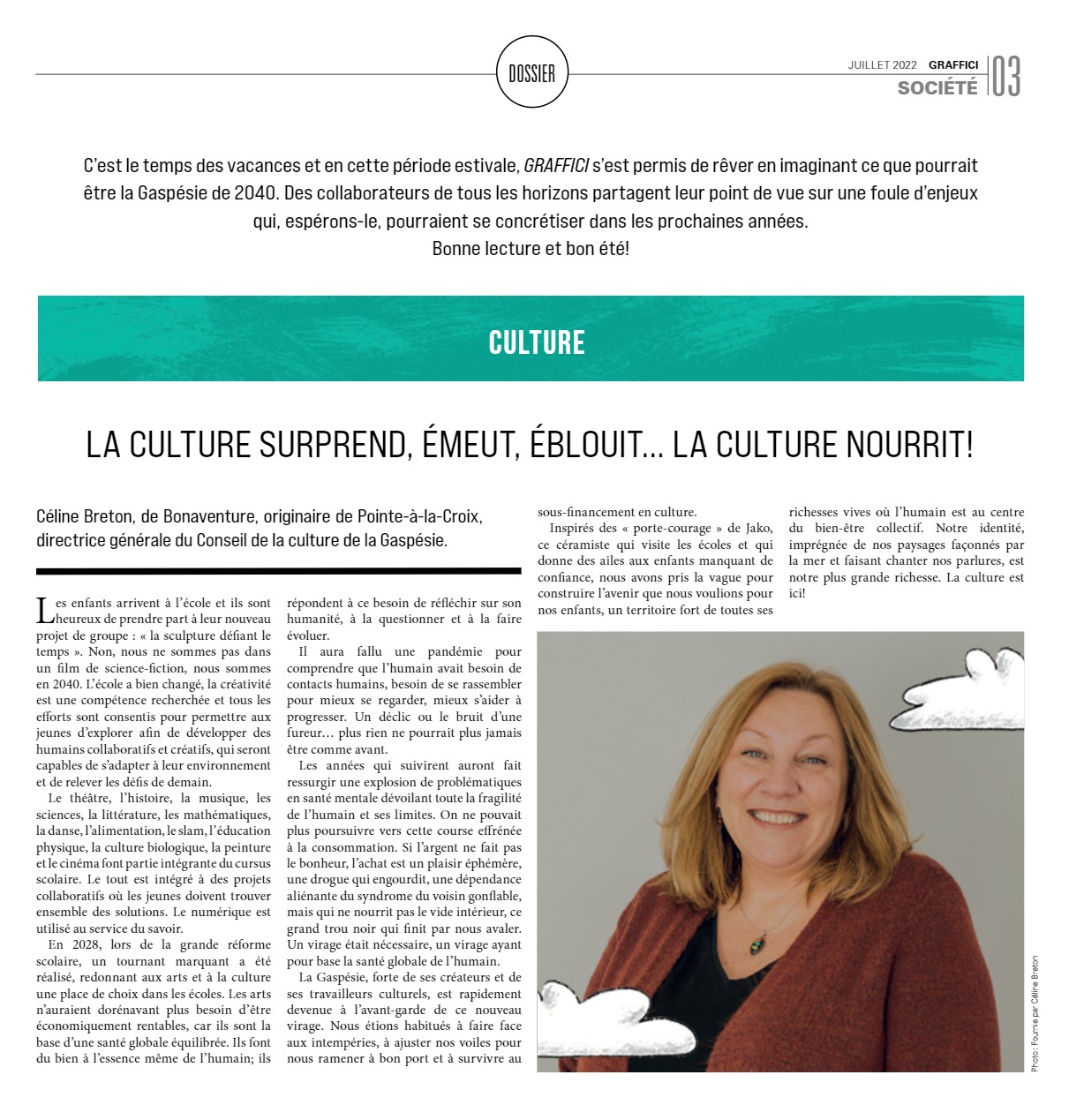 DOSSIER

JUILLET 2022 GRAFFICI
SOCIÉTÉ 03

C'est le temps des vacances et en cette période estivale, GRAFFICI s'est permis de rêver en imaginant ce que pourrait être la Gaspésie de 2040. Des collaborateurs de tous les horizons partagent leur point de vue sur une foule d'enjeux qui, espérons-le, pourraient se concrétiser dans les prochaines années.
Bonne lecture et bon été!

CULTURE

LA CULTURE SURPREND, ÉMEUT, ÉBLOUIT... LA CULTURE NOURRIT!

Céline Breton, de Bonaventure, originaire de Pointe-à-la-Croix, directrice générale du Conseil de la culture de la Gaspésie.

Les enfants arrivent à l'école et ils sont heureux de prendre part à leur nouveau projet de groupe : « la sculpture défiant le temps ». Non, nous ne sommes pas dans un film de science-fiction, nous sommes en 2040. L'école a bien changé, la créativité est une compétence recherchée et tous les efforts sont consentis pour permettre aux jeunes d'explorer afin de développer des humains collaboratifs et créatifs, qui seront capables de s'adapter à leur environnement et de relever les défis de demain.

Le théâtre, l'histoire, la musique, les sciences, la littérature, les mathématiques, la danse, l'alimentation, le slam, l'éducation physique, la culture biologique, la peinture et le cinéma font partie intégrante du cursus scolaire. Le tout est intégré à des projets collaboratifs où les jeunes doivent trouver ensemble des solutions. Le numérique est utilisé au service du savoir.

En 2028, lors de la grande réforme scolaire, un tournant marquant a été réalisé, redonnant aux arts et à la culture une place de choix dans les écoles. Les arts n'auraient dorénavant plus besoin d'être économiquement rentables, car ils sont la base d'une santé globale équilibrée. Ils font du bien à l'essence même de l'humain; ils répondent à ce besoin de réfléchir sur son humanité, à la questionner et à la faire évoluer.

Il aura fallu une pandémie pour comprendre que l'humain avait besoin de contacts humains, besoin de se rassembler pour mieux se regarder, mieux s'aider à progresser. Un déclic ou le bruit d'une fureur… plus rien ne pourrait plus jamais être comme avant.

Les années qui suivirent auront fait ressurgir une explosion de problématiques en santé mentale dévoilant toute la fragilité de l'humain et ses limites. On ne pouvait plus poursuivre vers cette course effrénée à la consommation. Si l'argent ne fait pas le bonheur, l'achat est un plaisir éphémère, une drogue qui engourdit, une dépendance aliénante du syndrome du voisin gonflable, mais qui ne nourrit pas le vide intérieur, ce grand trou noir qui finit par nous avaler. Un virage était nécessaire, un virage ayant pour base la santé globale de l'humain.

La Gaspésie, forte de ses créateurs et de ses travailleurs culturels, est rapidement devenue à l'avant-garde de ce nouveau virage. Nous étions habitués à faire face aux intempéries, à ajuster nos voiles pour nous ramener à bon port et à survivre au sous-financement en culture.

Inspirés des « porte-courage » de Jako, ce céramiste qui visite les écoles et qui donne des ailes aux enfants manquant de confiance, nous avons pris la vague pour construire l'avenir que nous voulions pour nos enfants, un territoire fort de toutes ses richesses vives où l'humain est au centre du bien-être collectif. Notre identité, imprégnée de nos paysages façonnés par la mer et faisant chanter nos parlures, est notre plus grande richesse. La culture est ici!

Photo : Fournie par Céline Breton